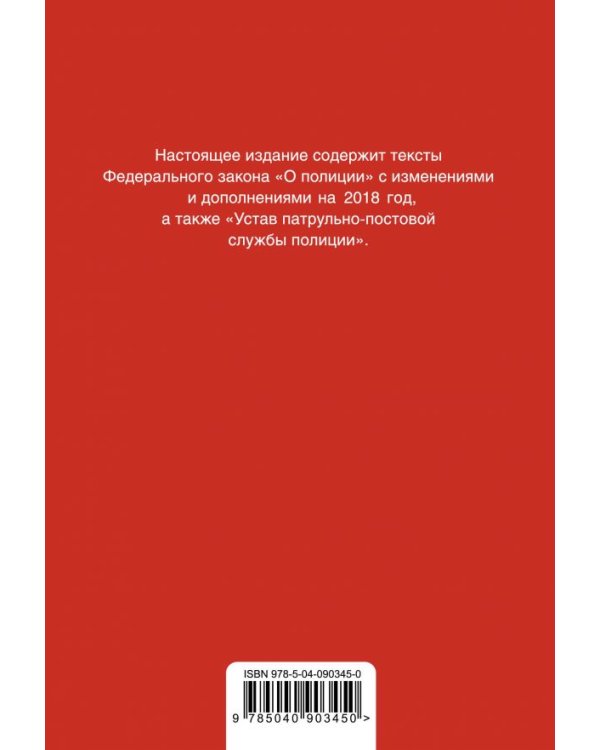 Настоящее издание содержит тексты Федерального закона «О полиции» с изменениями и дополнениями на 2018 год, а также «Устав патрульно-постовой службы полиции».

ISBN 978-5-04-090345-0

9 785040 903450 >